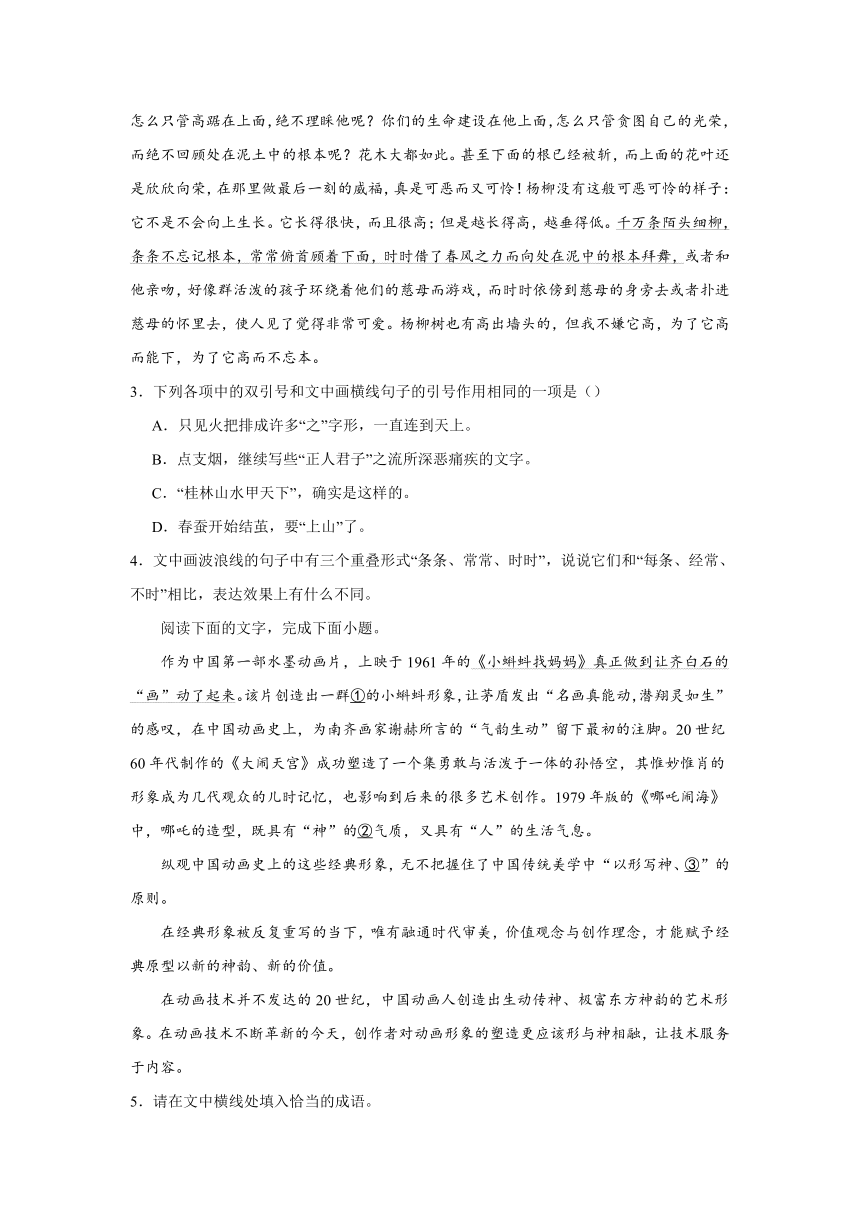 怎么只管高踞在上面，绝不理睬他呢？你们的生命建设在他上面，怎么只管贪图自己的光荣，而绝不回顾处在泥土中的根本呢？花木大都如此。甚至下面的根已经被斩，而上面的花叶还是欣欣向荣，在那里做最后一刻的威福，真是可恶而又可怜！杨柳没有这般可恶可怜的样子：它不是不会向上生长。它长得很快，而且很高；但是越长得高，越垂得低。千万条陌头细柳，条条不忘记根本，常常俯首顾着下面，时时借了春风之力而向处在泥中的根本拜舞，或者和他亲吻，好像群活泼的孩子环绕着他们的慈母而游戏，而时时依傍到慈母的身旁去或者扑进慈母的怀里去，使人见了觉得非常可爱。杨柳树也有高出墙头的，但我不嫌它高，为了它高而能下，为了它高而不忘本。

3．下列各项中的双引号和文中画横线句子的引号作用相同的一项是（）

A．只见火把排成许多“之”字形，一直连到天上。

B．点支烟，继续写些“正人君子”之流所深恶痛疾的文字。

C．“桂林山水甲天下”，确实是这样的。

D．春蚕开始结茧，要“上山”了。

4．文中画波浪线的句子中有三个重叠形式“条条、常常、时时”，说说它们和“每条、经常、不时”相比，表达效果上有什么不同。

阅读下面的文字，完成下面小题。

作为中国第一部水墨动画片，上映于1961年的《小蝌蚪找妈妈》真正做到让齐白石的“画”动了起来。该片创造出一群①的小蝌蚪形象，让茅盾发出“名画真能动，潜翔灵如生”的感叹，在中国动画史上，为南齐画家谢赫所言的“气韵生动”留下最初的注脚。20世纪60年代制作的《大闹天宫》成功塑造了一个集勇敢与活泼于一体的孙悟空，其惟妙惟肖的形象成为几代观众的儿时记忆，也影响到后来的很多艺术创作。1979年版的《哪吒闹海》中，哪吒的造型，既具有“神”的②气质，又具有“人”的生活气息。

纵观中国动画史上的这些经典形象，无不把握住了中国传统美学中“以形写神、③”的原则。

在经典形象被反复重写的当下，唯有融通时代审美，价值观念与创作理念，才能赋予经典原型以新的神韵、新的价值。

在动画技术并不发达的20世纪，中国动画人创造出生动传神、极富东方神韵的艺术形象。在动画技术不断革新的今天，创作者对动画形象的塑造更应该形与神相融，让技术服务于内容。

5．请在文中横线处填入恰当的成语。